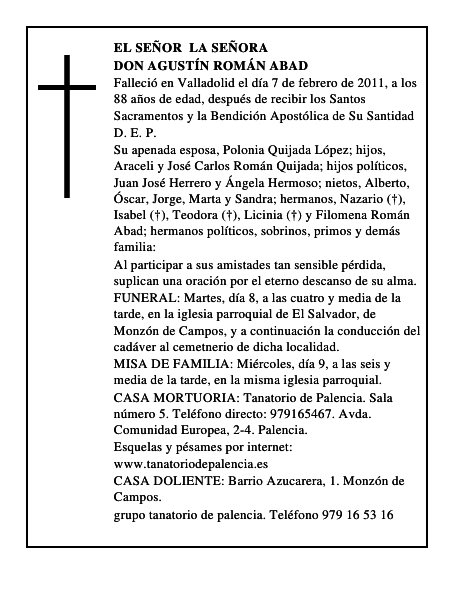 EL SEÑOR LA SEÑORA
DON AGUSTÍN ROMÁN ABAD

Falleció en Valladolid el día 7 de febrero de 2011, a los 88 años de edad, después de recibir los Santos Sacramentos y la Bendición Apostólica de Su Santidad D. E. P.

Su apenada esposa, Polonia Quijada López; hijos, Araceli y José Carlos Román Quijada; hijos políticos, Juan José Herrero y Ángela Hermoso; nietos, Alberto, Óscar, Jorge, Marta y Sandra; hermanos, Nazario (†), Isabel (†), Teodora (†), Licinia (†) y Filomena Román Abad; hermanos políticos, sobrinos, primos y demás familia:

Al participar a sus amistades tan sensible pérdida, suplican una oración por el eterno descanso de su alma.

FUNERAL: Martes, día 8, a las cuatro y media de la tarde, en la iglesia parroquial de El Salvador, de Monzón de Campos, y a continuación la conducción del cadáver al cemetnerio de dicha localidad.

MISA DE FAMILIA: Miércoles, día 9, a las seis y media de la tarde, en la misma iglesia parroquial.

CASA MORTUORIA: Tanatorio de Palencia. Sala número 5. Teléfono directo: 979165467. Avda. Comunidad Europea, 2-4. Palencia.

Esquelas y pésames por internet:
www.tanatoriodepalencia.es

CASA DOLIENTE: Barrio Azucarera, 1. Monzón de Campos.

grupo tanatorio de palencia. Teléfono 979 16 53 16